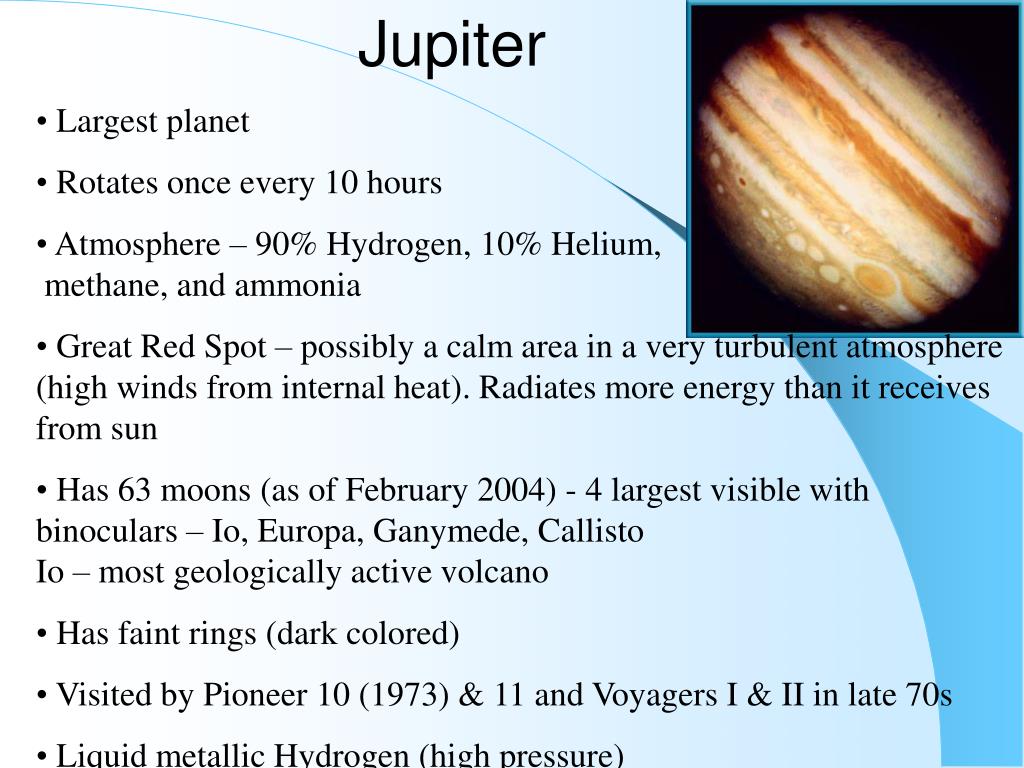 Jupiter

• Largest planet

• Rotates once every 10 hours

• Atmosphere – 90% Hydrogen, 10% Helium, methane, and ammonia

• Great Red Spot – possibly a calm area in a very turbulent atmosphere (high winds from internal heat). Radiates more energy than it receives from sun

• Has 63 moons (as of February 2004) - 4 largest visible with binoculars – Io, Europa, Ganymede, Callisto
Io – most geologically active volcano

• Has faint rings (dark colored)

• Visited by Pioneer 10 (1973) & 11 and Voyagers I & II in late 70s

• Liquid metallic Hydrogen (high pressure)